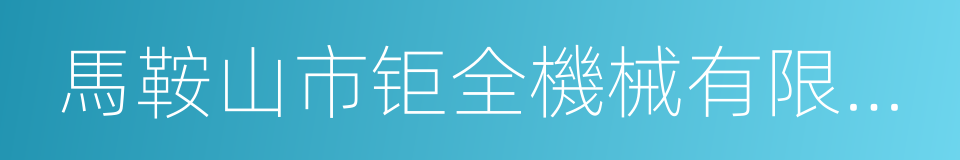 馬鞍山市钜全機械有限...